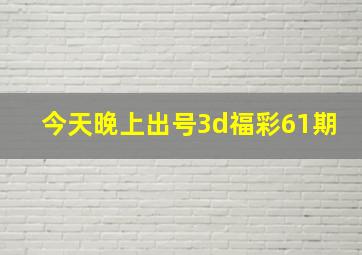 今天晚上出号3d福彩61期